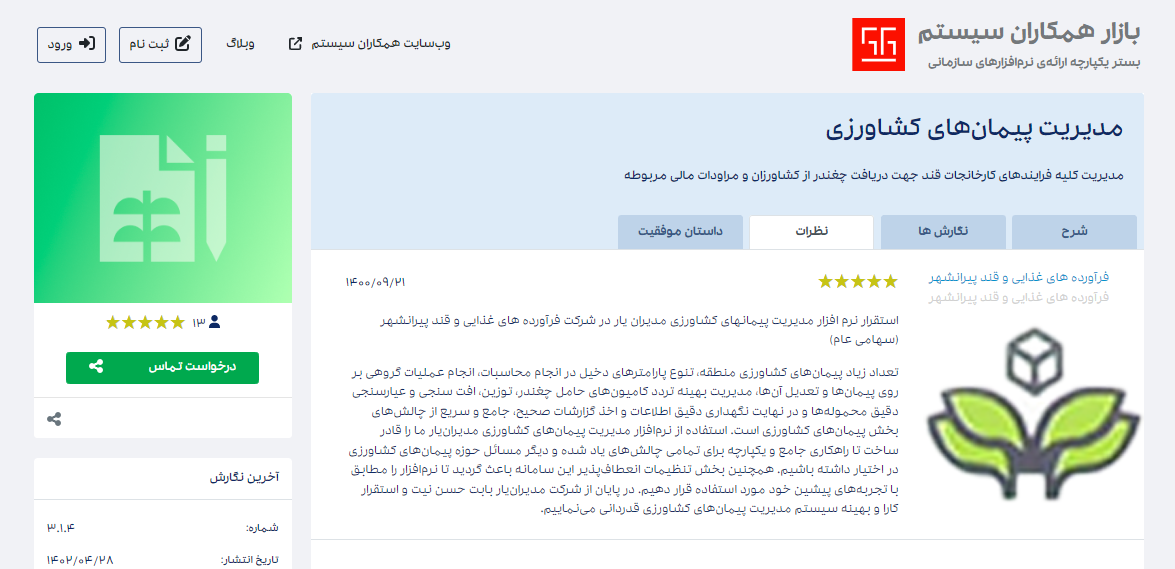 بازار همکاران سیستم
بستر یکپارچه ارائه‌ی نرم‌افزارهای سازمانی

وب‌سایت همکاران سیستم
وبلاگ
ثبت نام
ورود

مدیریت پیمان‌های کشاورزی

مدیریت کلیه فرایندهای کارخانجات قند جهت دریافت چغندر از کشاورزان و مراودات مالی مربوطه

شرح
نگارش ها
نظرات
داستان موفقیت

فرآورده های غذایی و قند پیرانشهر
فرآورده های غذایی و قند پیرانشهر

۱۴۰۰/۰۹/۲۱

استقرار نرم افزار مدیریت پیمانهای کشاورزی مدیران یار در شرکت فرآورده های غذایی و قند پیرانشهر (سهامی عام)

تعداد زیاد پیمان‌های کشاورزی منطقه، تنوع پارامترهای دخیل در انجام محاسبات، انجام عملیات گروهی بر روی پیمان‌ها و تعدیل آن‌ها، مدیریت بهینه تردد کامیون‌های حامل چغندر، توزین، افت سنجی و عیارسنجی دقیق محموله‌ها و در نهایت نگهداری دقیق اطلاعات و اخذ گزارشات صحیح، جامع و سریع از چالش‌های بخش پیمان‌های کشاورزی است. استفاده از نرم‌افزار مدیریت پیمان‌های کشاورزی مدیران‌یار ما را قادر ساخت تا راهکاری جامع و یکپارچه برای تمامی چالش‌های یاد شده و دیگر مسائل حوزه پیمان‌های کشاورزی در اختیار داشته باشیم. همچنین بخش تنظیمات انعطاف‌پذیر این سامانه باعث گردید تا نرم‌افزار را مطابق با تجربه‌های پیشین خود مورد استفاده قرار دهیم. در پایان از شرکت مدیران‌یار بابت حسن نیت و استقرار کارا و بهینه سیستم مدیریت پیمان‌های کشاورزی قدردانی می‌نماییم.

۱۳

درخواست تماس

آخرین نگارش

شماره: ۳.۱.۴
تاریخ انتشار: ۱۴۰۲/۰۴/۲۸